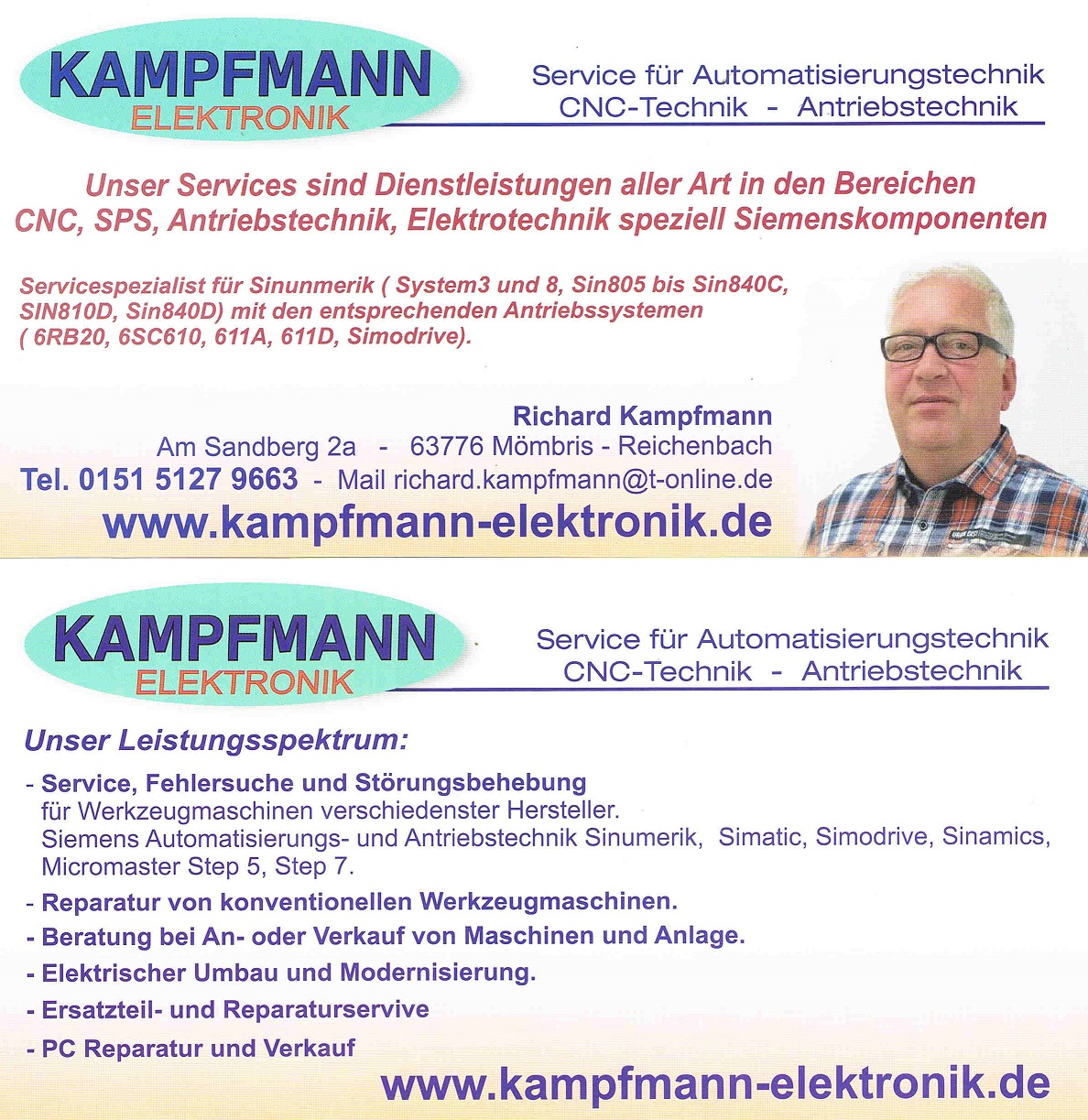 KAMPFMANN
ELEKTRONIK

Service für Automatisierungstechnik
CNC-Technik - Antriebstechnik

Unser Services sind Dienstleistungen aller Art in den Bereichen CNC, SPS, Antriebstechnik, Elektrotechnik speziell Siemenskomponenten

Servicespezialist für Sinunmerik ( System3 und 8, Sin805 bis Sin840C, SIN810D, Sin840D) mit den entsprechenden Antriebssystemen ( 6RB20, 6SC610, 611A, 611D, Simodrive).

Richard Kampfmann
Am Sandberg 2a - 63776 Mömbris - Reichenbach
Tel. 0151 5127 9663 - Mail richard.kampfmann@t-online.de
www.kampfmann-elektronik.de

KAMPFMANN
ELEKTRONIK

Service für Automatisierungstechnik
CNC-Technik - Antriebstechnik

Unser Leistungsspektrum:

- Service, Fehlersuche und Störungsbehebung für Werkzeugmaschinen verschiedenster Hersteller. Siemens Automatisierungs- und Antriebstechnik Sinumerik, Simatic, Simodrive, Sinamics, Micromaster Step 5, Step 7.
- Reparatur von konventionellen Werkzeugmaschinen.
- Beratung bei An- oder Verkauf von Maschinen und Anlage.
- Elektrischer Umbau und Modernisierung.
- Ersatzteil- und Reparaturservive
- PC Reparatur und Verkauf

www.kampfmann-elektronik.de